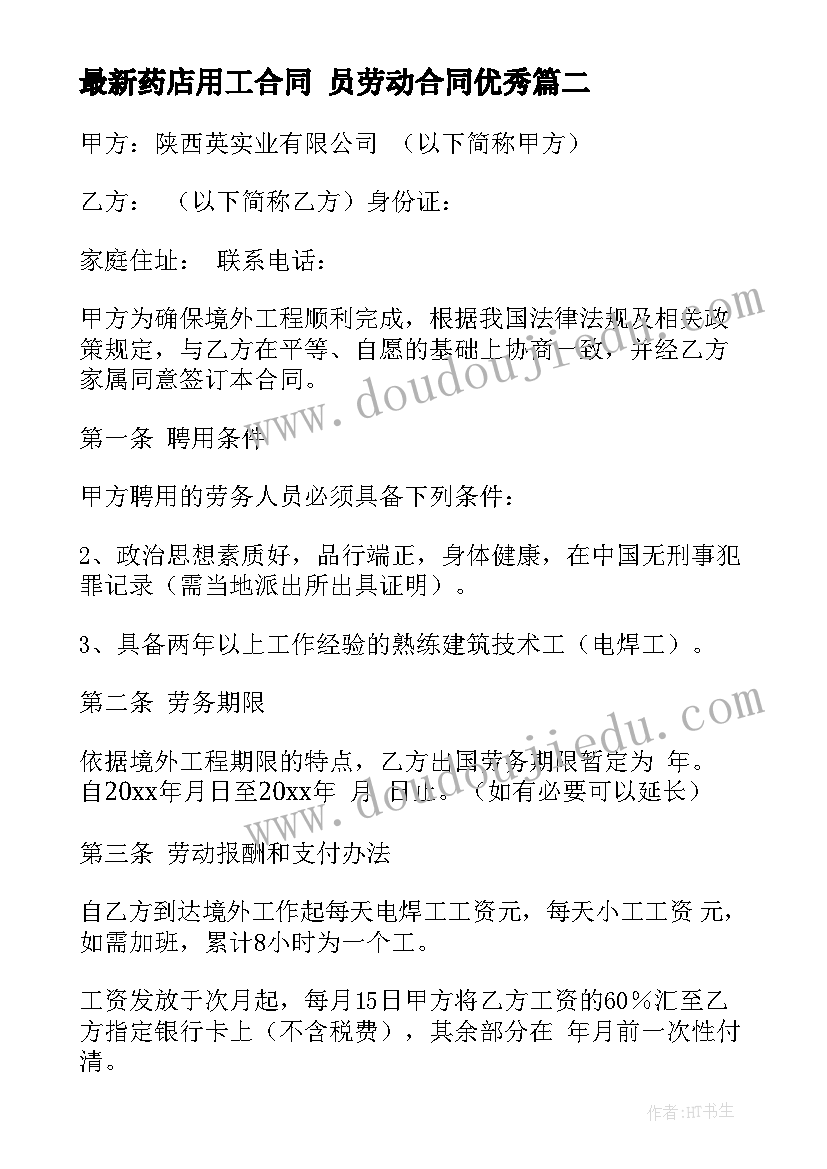 最新药店用工合同 员劳动合同优秀篇二

甲方：陕西英实业有限公司 （以下简称甲方）

乙方： （以下简称乙方）身份证：

家庭住址： 联系电话：

甲方为确保境外工程顺利完成，根据我国法律法规及相关政策规定，与乙方在平等、自愿的基础上协商一致，并经乙方家属同意签订本合同。

第一条 聘用条件

甲方聘用的劳务人员必须具备下列条件：

2、政治思想素质好，品行端正，身体健康，在中国无刑事犯罪记录（需当地派出所出具证明）。

3、具备两年以上工作经验的熟练建筑技术工（电焊工）。

第二条 劳务期限

依据境外工程期限的特点，乙方出国劳务期限暂定为 年。自20xx年月日至20xx年 月 日止。（如有必要可以延长）

第三条 劳动报酬和支付办法

自乙方到达境外工作起每天电焊工工资元，每天小工工资 元，如需加班，累计8小时为一个工。

工资发放于次月起，每月15日甲方将乙方工资的60％汇至乙方指定银行卡上（不含税费），其余部分在 年月前一次性付清。

www.doudoujiedu.com

www.doudoujiedu.com

作者：HT书生